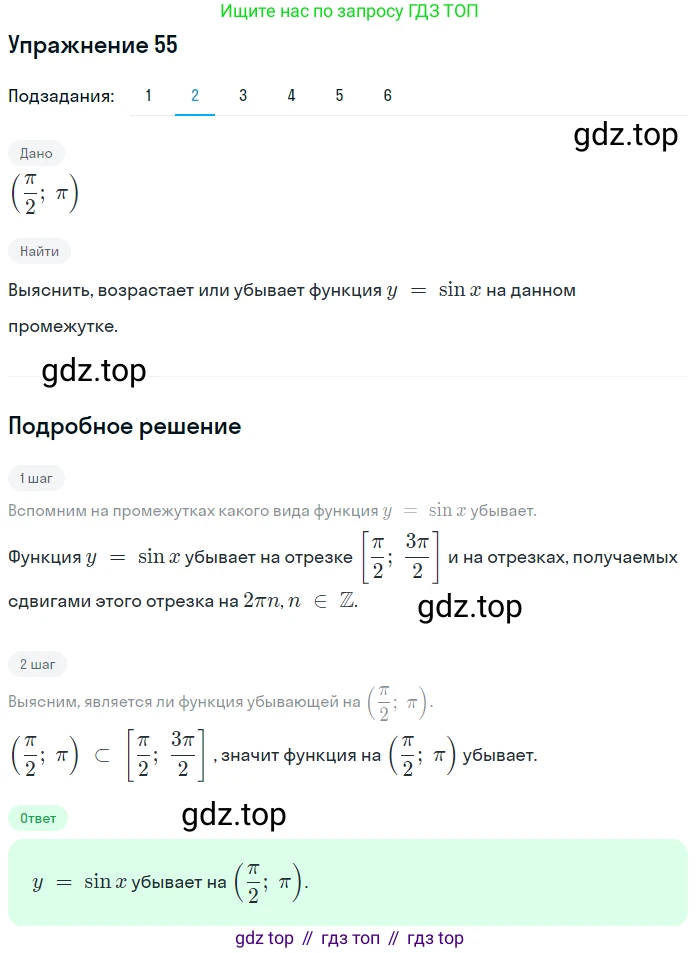 Ищите нас по запросу ГДЗ ТОП

Упражнение 55

Подзадания: 1 2 3 4 5 6

gdz.top

Дано

$\left(\frac{\pi}{2};\ \pi\right)$

Найти

Выяснить, возрастает или убывает функция $y = \sin x$ на данном промежутке.

gdz.top

Подробное решение

1 шаг

Вспомним на промежутках какого вида функция $y = \sin x$ убывает.

Функция $y = \sin x$ убывает на отрезке $\left[\frac{\pi}{2};\ \frac{3\pi}{2}\right]$ и на отрезках, получаемых сдвигами этого отрезка на $2\pi n, n \in \mathbb{Z}$.

gdz.top

2 шаг

Выясним, является ли функция убывающей на $\left(\frac{\pi}{2};\ \pi\right)$.

$\left(\frac{\pi}{2};\ \pi\right) \subset \left[\frac{\pi}{2};\ \frac{3\pi}{2}\right]$, значит функция на $\left(\frac{\pi}{2};\ \pi\right)$ убывает.

Ответ

gdz.top

$y = \sin x$ убывает на $\left(\frac{\pi}{2};\ \pi\right)$.

gdz top // гдз топ // гдз top